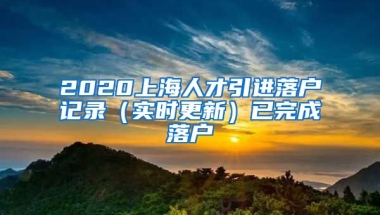 2020上海人才引进落户记录（实时更新）已完成落户